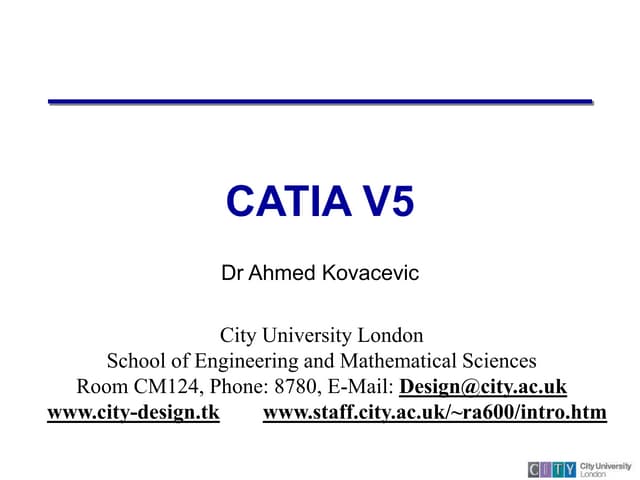 CATIA V5

Dr Ahmed Kovacevic

City University London
School of Engineering and Mathematical Sciences
Room CM124, Phone: 8780, E-Mail: Design@city.ac.uk
www.city-design.tk www.staff.city.ac.uk/~ra600/intro.htm

CITY City University London